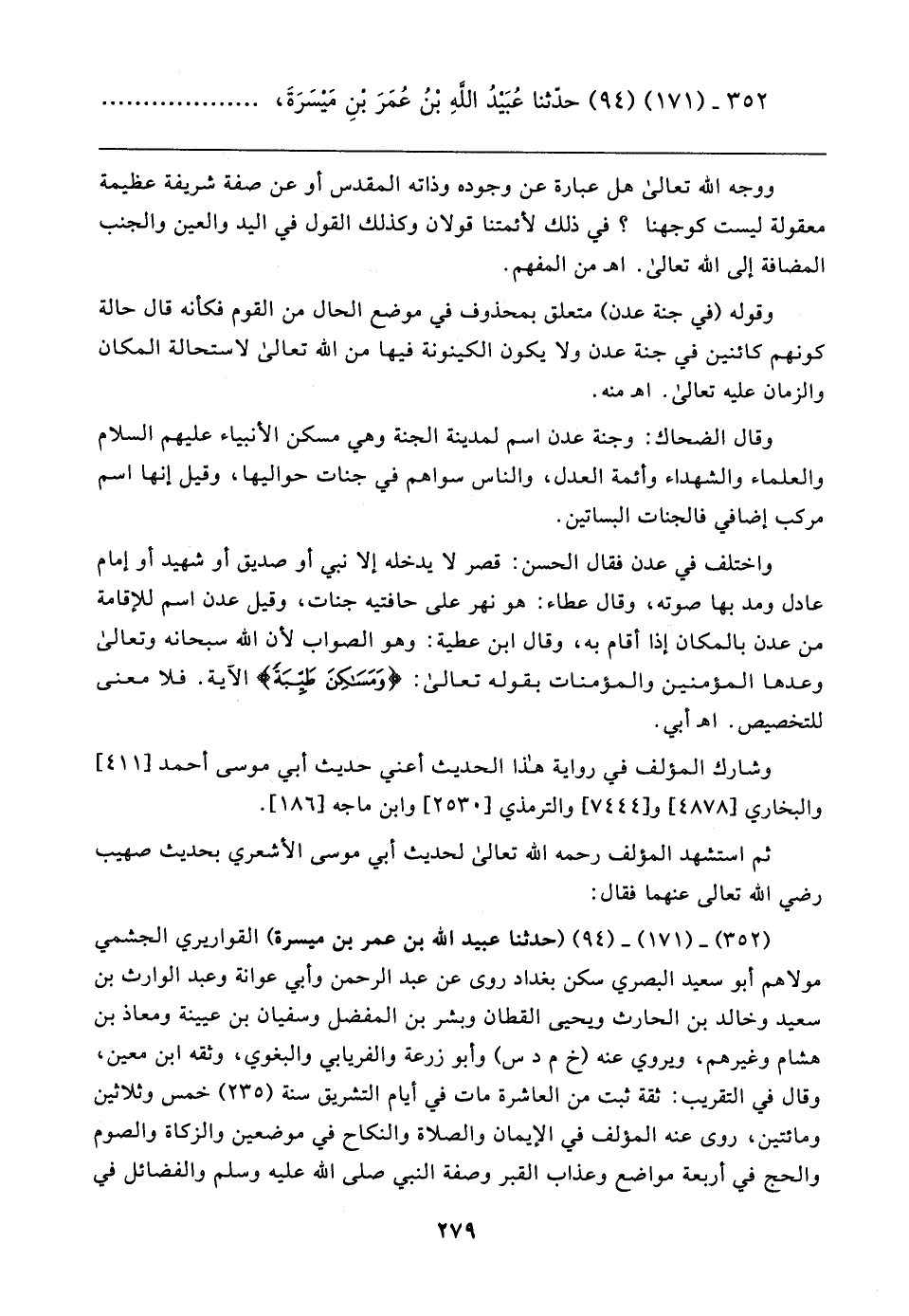 ٣٥٢ ـ (١٧١) (٩٤) حدّثنا عُبَيْدُ اللَّهِ بْنُ عُمَرَ بْنِ مَيْسَرَةَ، ..................

ووجه الله تعالىٰ هل عبارة عن وجوده وذاته المقدس أو عن صفة شريفة عظيمة معقولة ليست كوجهنا ؟ في ذلك لأئمتنا قولان وكذلك القول في اليد والعين والجنب المضافة إلى الله تعالىٰ. اهـ من المفهم.

وقوله (في جنة عدن) متعلق بمحذوف في موضع الحال من القوم فكأنه قال حالة كونهم كائنين في جنة عدن ولا يكون الكينونة فيها من الله تعالىٰ لاستحالة المكان والزمان عليه تعالىٰ. اهـ منه.

وقال الضحاك: وجنة عدن اسم لمدينة الجنة وهي مسكن الأنبياء عليهم السلام والعلماء والشهداء وأئمة العدل، والناس سواهم في جنات حواليها، وقيل إنها اسم مركب إضافي فالجنات البساتين.

واختلف في عدن فقال الحسن: قصر لا يدخله إلا نبي أو صديق أو شهيد أو إمام عادل ومد بها صوته، وقال عطاء: هو نهر على حافتيه جنات، وقيل عدن اسم للإقامة من عدن بالمكان إذا أقام به، وقال ابن عطية: وهو الصواب لأن الله سبحانه وتعالىٰ وعدها المؤمنين والمؤمنات بقوله تعالىٰ: ﴿وَمَسَٰكِنَ طَيِّبَةً﴾ الآية. فلا معنى للتخصيص. اهـ أبي.

وشارك المؤلف في رواية هٰذا الحديث أعني حديث أبي موسى أحمد [٤١١] والبخاري [٤٨٧٨] و[٧٤٤٤] والترمذي [٢٥٣٠] وابن ماجه [١٨٦].

ثم استشهد المؤلف رحمه الله تعالىٰ لحديث أبي موسى الأشعري بحديث صهيب رضي الله تعالى عنهما فقال:

(٣٥٢) ـ (١٧١) ـ (٩٤) (حدثنا عبيد الله بن عمر بن ميسرة) القواريري الجشمي مولاهم أبو سعيد البصري سكن بغداد روى عن عبد الرحمن وأبي عوانة وعبد الوارث بن سعيد وخالد بن الحارث ويحيى القطان وبشر بن المفضل وسفيان بن عيينة ومعاذ بن هشام وغيرهم، ويروي عنه (خ م د س) وأبو زرعة والفريابي والبغوي، وثقه ابن معين، وقال في التقريب: ثقة ثبت من العاشرة مات في أيام التشريق سنة (٢٣٥) خمس وثلاثين ومائتين، روى عنه المؤلف في الإيمان والصلاة والنكاح في موضعين والزكاة والصوم والحج في أربعة مواضع وعذاب القبر وصفة النبي صلى الله عليه وسلم والفضائل في

٢٧٩